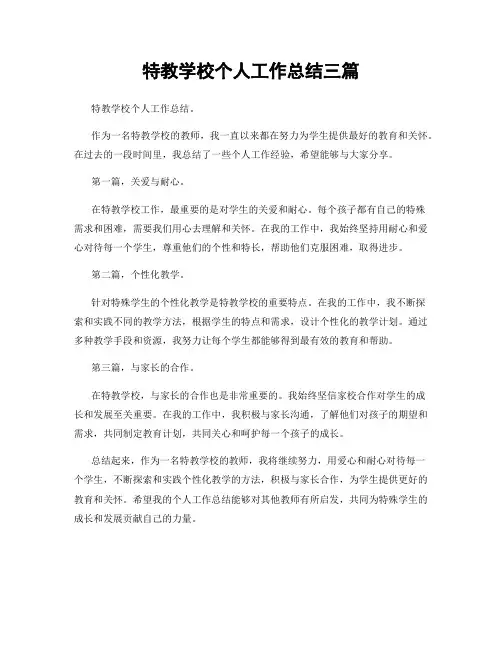 特教学校个人工作总结三篇

特教学校个人工作总结。

作为一名特教学校的教师，我一直以来都在努力为学生提供最好的教育和关怀。在过去的一段时间里，我总结了一些个人工作经验，希望能够与大家分享。

第一篇，关爱与耐心。

在特教学校工作，最重要的是对学生的关爱和耐心。每个孩子都有自己的特殊需求和困难，需要我们用心去理解和关怀。在我的工作中，我始终坚持用耐心和爱心对待每一个学生，尊重他们的个性和特长，帮助他们克服困难，取得进步。

第二篇，个性化教学。

针对特殊学生的个性化教学是特教学校的重要特点。在我的工作中，我不断探索和实践不同的教学方法，根据学生的特点和需求，设计个性化的教学计划。通过多种教学手段和资源，我努力让每个学生都能够得到最有效的教育和帮助。

第三篇，与家长的合作。

在特教学校，与家长的合作也是非常重要的。我始终坚信家校合作对学生的成长和发展至关重要。在我的工作中，我积极与家长沟通，了解他们对孩子的期望和需求，共同制定教育计划，共同关心和呵护每一个孩子的成长。

总结起来，作为一名特教学校的教师，我将继续努力，用爱心和耐心对待每一个学生，不断探索和实践个性化教学的方法，积极与家长合作，为学生提供更好的教育和关怀。希望我的个人工作总结能够对其他教师有所启发，共同为特殊学生的成长和发展贡献自己的力量。